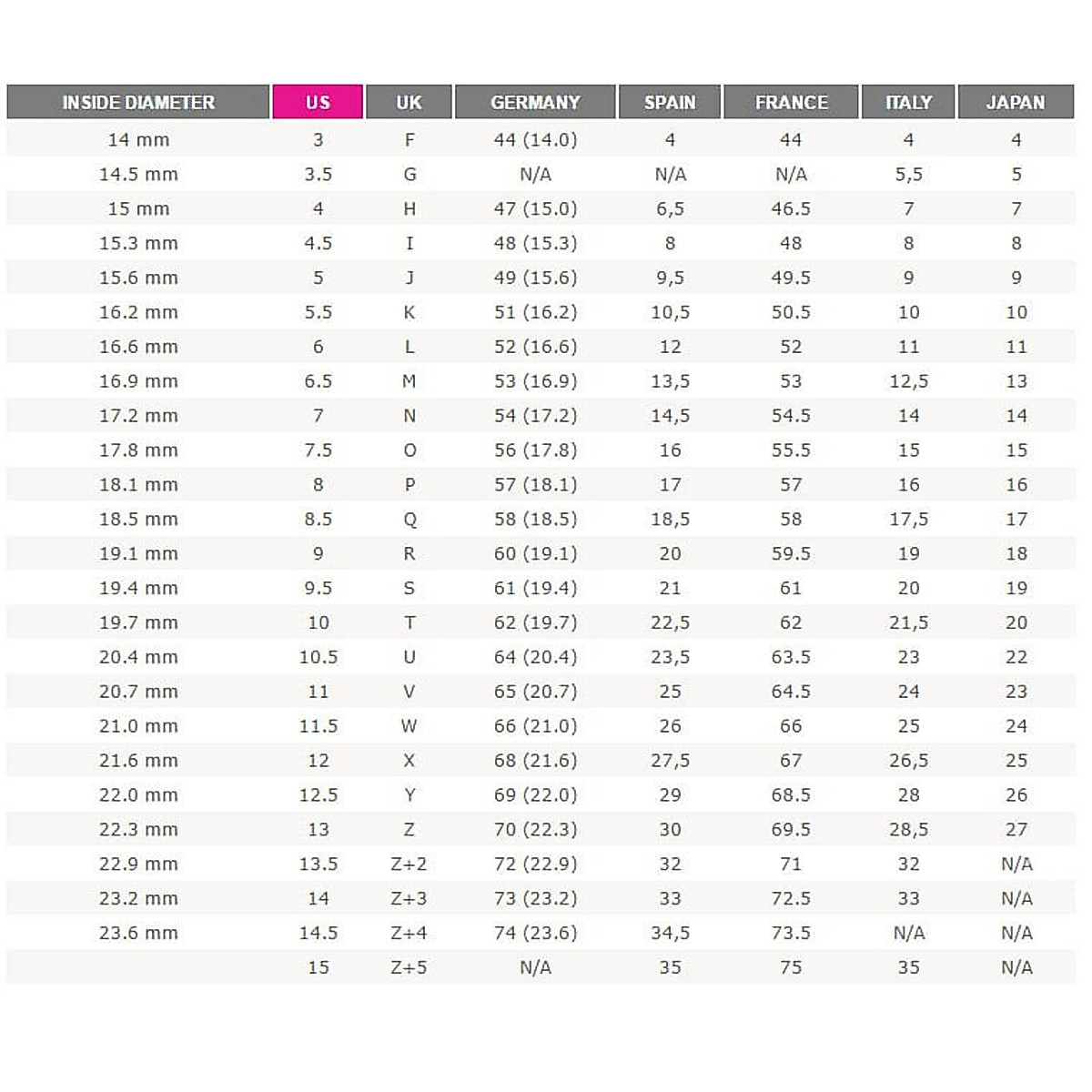 | INSIDE DIAMETER | US | UK | GERMANY | SPAIN | FRANCE | ITALY | JAPAN |
|---|---|---|---|---|---|---|---|
| 14 mm | 3 | F | 44 (14.0) | 4 | 44 | 4 | 4 |
| 14.5 mm | 3.5 | G | N/A | N/A | N/A | 5,5 | 5 |
| 15 mm | 4 | H | 47 (15.0) | 6,5 | 46.5 | 7 | 7 |
| 15.3 mm | 4.5 | I | 48 (15.3) | 8 | 48 | 8 | 8 |
| 15.6 mm | 5 | J | 49 (15.6) | 9,5 | 49.5 | 9 | 9 |
| 16.2 mm | 5.5 | K | 51 (16.2) | 10,5 | 50.5 | 10 | 10 |
| 16.6 mm | 6 | L | 52 (16.6) | 12 | 52 | 11 | 11 |
| 16.9 mm | 6.5 | M | 53 (16.9) | 13,5 | 53 | 12,5 | 13 |
| 17.2 mm | 7 | N | 54 (17.2) | 14,5 | 54.5 | 14 | 14 |
| 17.8 mm | 7.5 | O | 56 (17.8) | 16 | 55.5 | 15 | 15 |
| 18.1 mm | 8 | P | 57 (18.1) | 17 | 57 | 16 | 16 |
| 18.5 mm | 8.5 | Q | 58 (18.5) | 18,5 | 58 | 17,5 | 17 |
| 19.1 mm | 9 | R | 60 (19.1) | 20 | 59.5 | 19 | 18 |
| 19.4 mm | 9.5 | S | 61 (19.4) | 21 | 61 | 20 | 19 |
| 19.7 mm | 10 | T | 62 (19.7) | 22,5 | 62 | 21,5 | 20 |
| 20.4 mm | 10.5 | U | 64 (20.4) | 23,5 | 63.5 | 23 | 22 |
| 20.7 mm | 11 | V | 65 (20.7) | 25 | 64.5 | 24 | 23 |
| 21.0 mm | 11.5 | W | 66 (21.0) | 26 | 66 | 25 | 24 |
| 21.6 mm | 12 | X | 68 (21.6) | 27,5 | 67 | 26,5 | 25 |
| 22.0 mm | 12.5 | Y | 69 (22.0) | 29 | 68.5 | 28 | 26 |
| 22.3 mm | 13 | Z | 70 (22.3) | 30 | 69.5 | 28,5 | 27 |
| 22.9 mm | 13.5 | Z+2 | 72 (22.9) | 32 | 71 | 32 | N/A |
| 23.2 mm | 14 | Z+3 | 73 (23.2) | 33 | 72.5 | 33 | N/A |
| 23.6 mm | 14.5 | Z+4 | 74 (23.6) | 34,5 | 73.5 | N/A | N/A |
| | 15 | Z+5 | N/A | 35 | 75 | 35 | N/A |